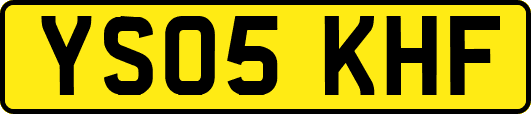 YS05 KHF